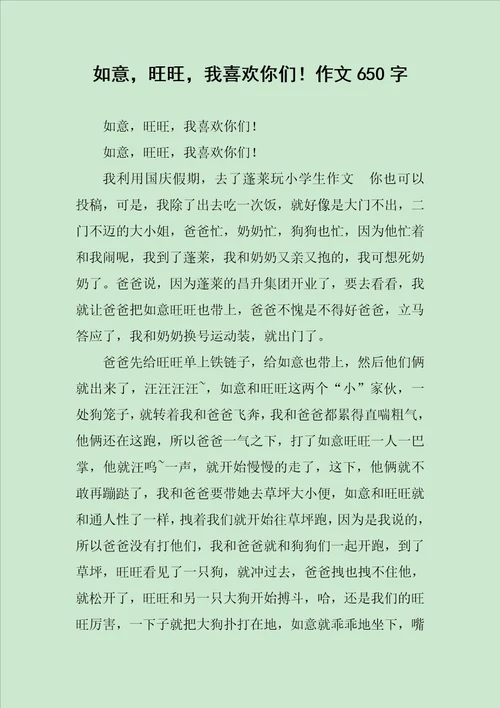 如意，旺旺，我喜欢你们！作文 650 字

如意，旺旺，我喜欢你们！

如意，旺旺，我喜欢你们！

我利用国庆假期，去了蓬莱玩小学生作文　你也可以投稿，可是，我除了出去吃一次饭，就好像是大门不出，二门不迈的大小姐，爸爸忙，奶奶忙，狗狗也忙，因为他忙着和我闹呢，我到了蓬莱，我和奶奶又亲又抱的，我可想死奶奶了。爸爸说，因为蓬莱的昌升集团开业了，要去看看，我就让爸爸把如意旺旺也带上，爸爸不愧是不得好爸爸，立马答应了，我和奶奶换号运动装，就出门了。

爸爸先给旺旺单上铁链子，给如意也带上，然后他们俩就出来了，汪汪汪汪~，如意和旺旺这两个“小”家伙，一处狗笼子，就转着我和爸爸飞奔，我和爸爸都累得直喘粗气，他俩还在这跑，所以爸爸一气之下，打了如意旺旺一人一巴掌，他就汪呜~一声，就开始慢慢的走了，这下，他俩就不敢再蹦跶了，我和爸爸要带她去草坪大小便，如意和旺旺就和通人性了一样，拽着我们就开始往草坪跑，因为是我说的，所以爸爸没有打他们，我和爸爸就和狗狗们一起开跑，到了草坪，旺旺看见了一只狗，就冲过去，爸爸拽也拽不住他，就松开了，旺旺和另一只大狗开始搏斗，哈，还是我们的旺旺厉害，一下子就把大狗扑打在地，如意就乖乖地坐下，嘴